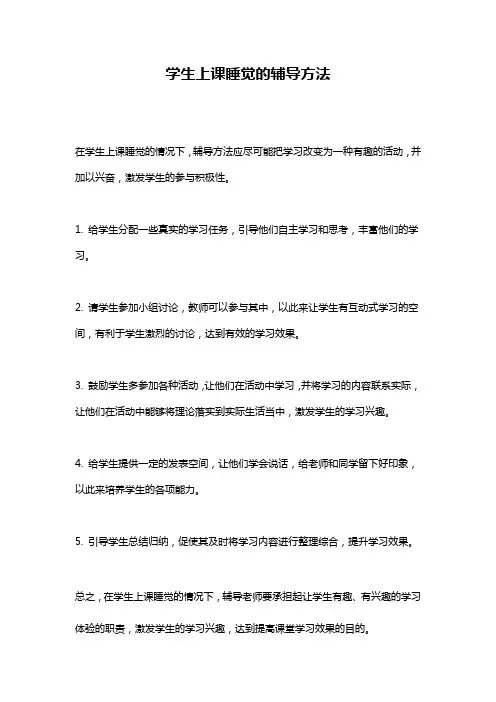 学生上课睡觉的辅导方法

在学生上课睡觉的情况下，辅导方法应尽可能把学习改变为一种有趣的活动，并加以兴奋，激发学生的参与积极性。

1. 给学生分配一些真实的学习任务，引导他们自主学习和思考，丰富他们的学习。

2. 请学生参加小组讨论，教师可以参与其中，以此来让学生有互动式学习的空间，有利于学生激烈的讨论，达到有效的学习效果。

3. 鼓励学生多参加各种活动，让他们在活动中学习，并将学习的内容联系实际，让他们在活动中能够将理论落实到实际生活当中，激发学生的学习兴趣。

4. 给学生提供一定的发表空间，让他们学会说话，给老师和同学留下好印象，以此来培养学生的各项能力。

5. 引导学生总结归纳，促使其及时将学习内容进行整理综合，提升学习效果。

总之，在学生上课睡觉的情况下，辅导老师要承担起让学生有趣、有兴趣的学习体验的职责，激发学生的学习兴趣，达到提高课堂学习效果的目的。